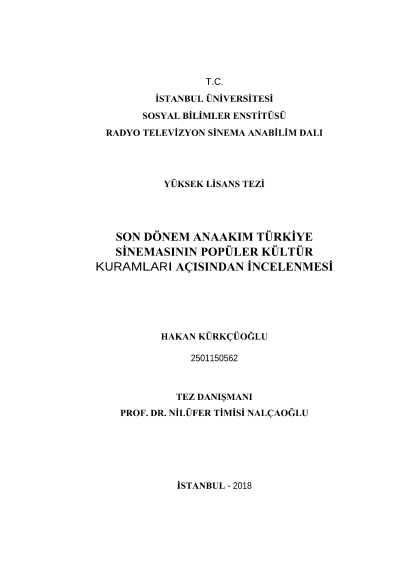 T.C.
İSTANBUL ÜNİVERSİTESİ
SOSYAL BİLİMLER ENSTİTÜSÜ
RADYO TELEVİZYON SİNEMA ANABİLİM DALI

YÜKSEK LİSANS TEZİ

SON DÖNEM ANAAKIM TÜRKİYE SİNEMASININ POPÜLER KÜLTÜR KURAMLARI AÇISINDAN İNCELENMESİ

HAKAN KÜRKÇÜOĞLU
2501150562

TEZ DANIŞMANI
PROF. DR. NİLÜFER TİMİSİ NALÇAOĞLU

İSTANBUL - 2018